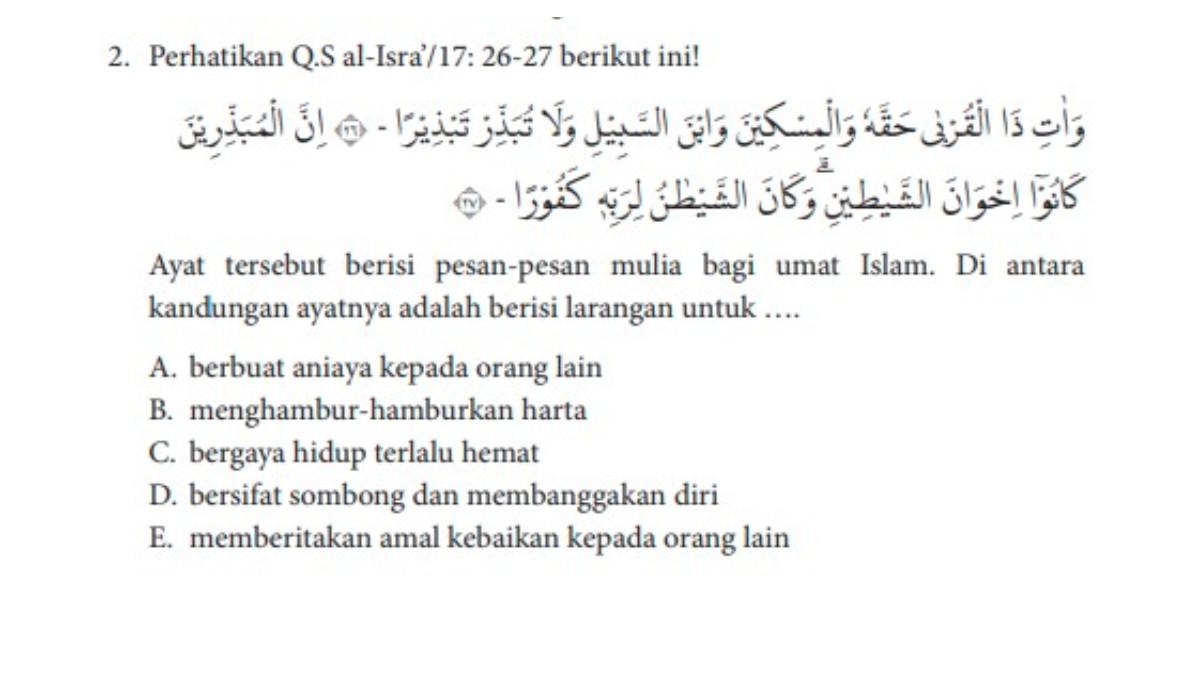 2. Perhatikan Q.S al-Isra'/17: 26-27 berikut ini!

وَاٰتِ ذَا الْقُرْبٰى حَقَّهٗ وَالْمِسْكِيْنَ وَابْنَ السَّبِيْلِ وَلَا تُبَذِّرْ تَبْذِيْرًا - ٢٦ اِنَّ الْمُبَذِّرِيْنَ كَانُوْٓا اِخْوَانَ الشَّيٰطِيْنِ ۗوَكَانَ الشَّيْطٰنُ لِرَبِّهٖ كَفُوْرًا - ٢٧

Ayat tersebut berisi pesan-pesan mulia bagi umat Islam. Di antara kandungan ayatnya adalah berisi larangan untuk ....

A. berbuat aniaya kepada orang lain
B. menghambur-hamburkan harta
C. bergaya hidup terlalu hemat
D. bersifat sombong dan membanggakan diri
E. memberitakan amal kebaikan kepada orang lain